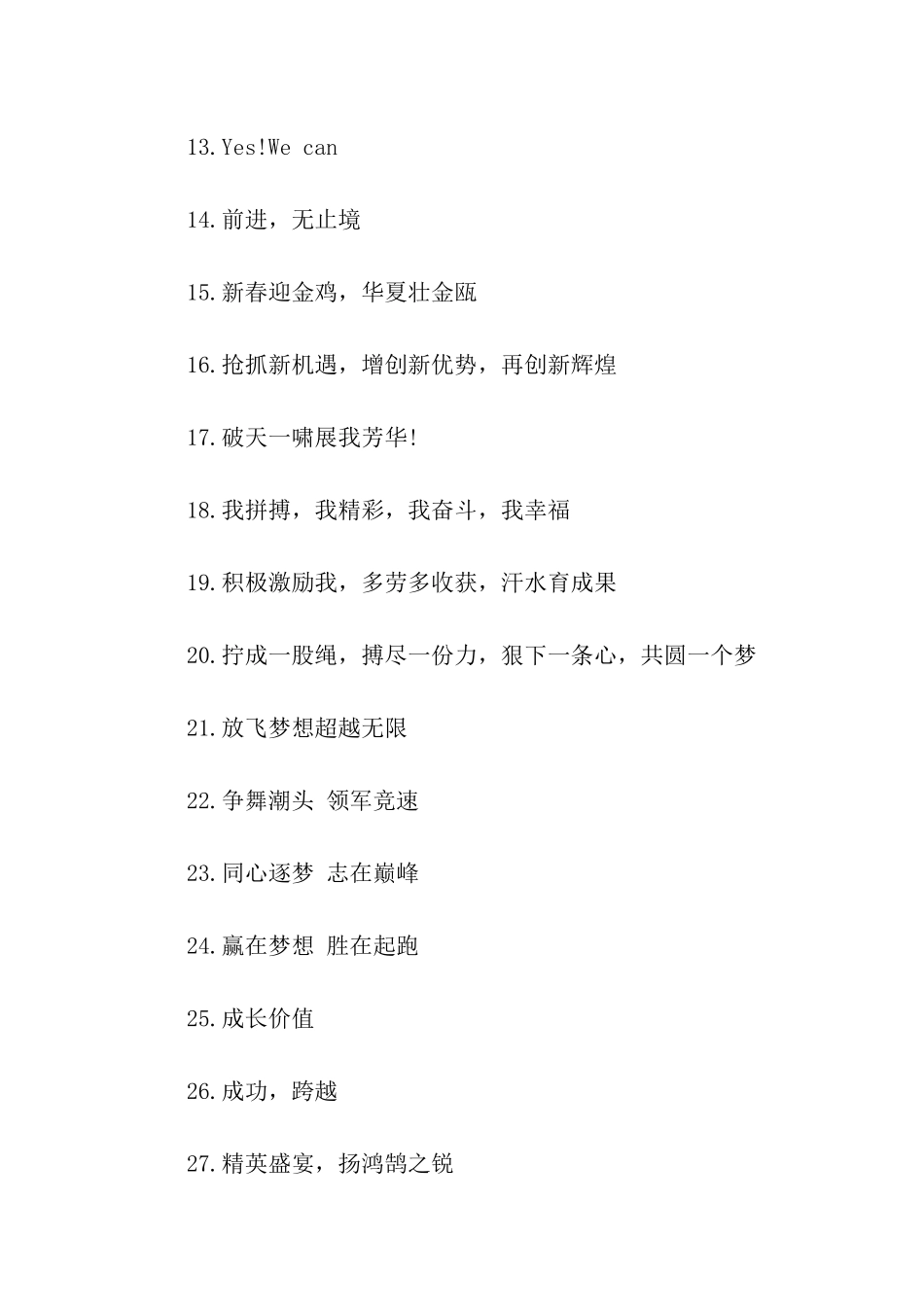 13.Yes!We can

14.前进，无止境

15.新春迎金鸡，华夏壮金瓯

16.抢抓新机遇，增创新优势，再创新辉煌

17.破天一啸展我芳华!

18.我拼搏，我精彩，我奋斗，我幸福

19.积极激励我，多劳多收获，汗水育成果

20.拧成一股绳，搏尽一份力，狠下一条心，共圆一个梦

21.放飞梦想超越无限

22.争舞潮头 领军竞速

23.同心逐梦 志在巅峰

24.赢在梦想 胜在起跑

25.成长价值

26.成功，跨越

27.精英盛宴，扬鸿鹄之锐